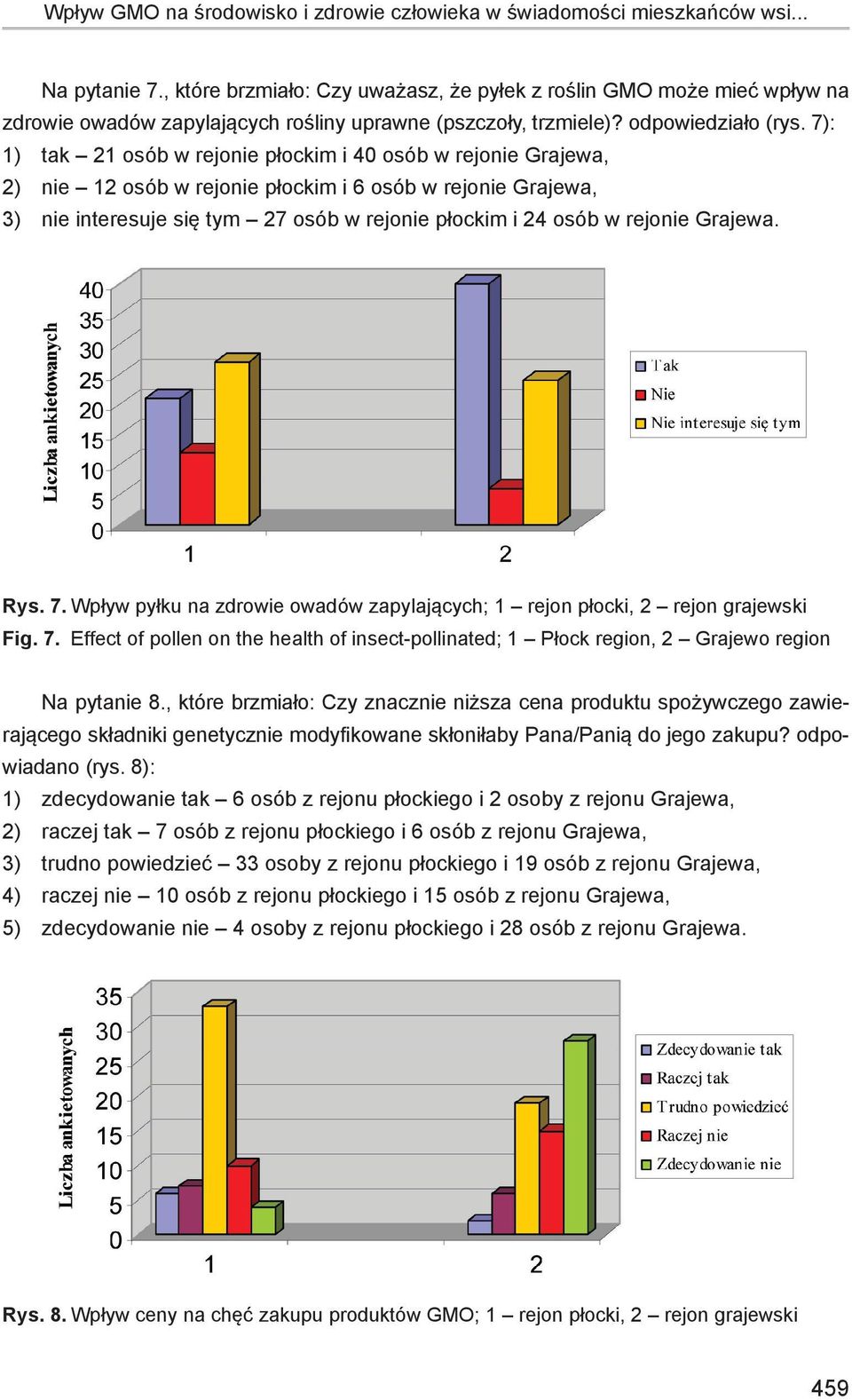 Wpływ GMO na środowisko i zdrowie człowieka w świadomości mieszkańców wsi...

Na pytanie 7., które brzmiało: Czy uważasz, że pyłek z roślin GMO może mieć wpływ na zdrowie owadów zapylających rośliny uprawne (pszczoły, trzmiele)? odpowiedziało (rys. 7):
1) tak – 21 osób w rejonie płockim i 40 osób w rejonie Grajewa,
2) nie – 12 osób w rejonie płockim i 6 osób w rejonie Grajewa,
3) nie interesuje się tym – 27 osób w rejonie płockim i 24 osób w rejonie Grajewa.

Liczba ankietowanych
40
35
30
25
20
15
10
5
0
1
2
Tak
Nie
Nie interesuje się tym

Rys. 7. Wpływ pyłku na zdrowie owadów zapylających; 1 – rejon płocki, 2 – rejon grajewski
Fig. 7. Effect of pollen on the health of insect-pollinated; 1 – Płock region, 2 – Grajewo region

Na pytanie 8., które brzmiało: Czy znacznie niższa cena produktu spożywczego zawierającego składniki genetycznie modyfikowane skłoniłaby Pana/Panią do jego zakupu? odpowiadano (rys. 8):
1) zdecydowanie tak – 6 osób z rejonu płockiego i 2 osoby z rejonu Grajewa,
2) raczej tak – 7 osób z rejonu płockiego i 6 osób z rejonu Grajewa,
3) trudno powiedzieć – 33 osoby z rejonu płockiego i 19 osób z rejonu Grajewa,
4) raczej nie – 10 osób z rejonu płockiego i 15 osób z rejonu Grajewa,
5) zdecydowanie nie – 4 osoby z rejonu płockiego i 28 osób z rejonu Grajewa.

Liczba ankietowanych
35
30
25
20
15
10
5
0
1
2
Zdecydowanie tak
Raczej tak
Trudno powiedzieć
Raczej nie
Zdecydowanie nie

Rys. 8. Wpływ ceny na chęć zakupu produktów GMO; 1 – rejon płocki, 2 – rejon grajewski

459